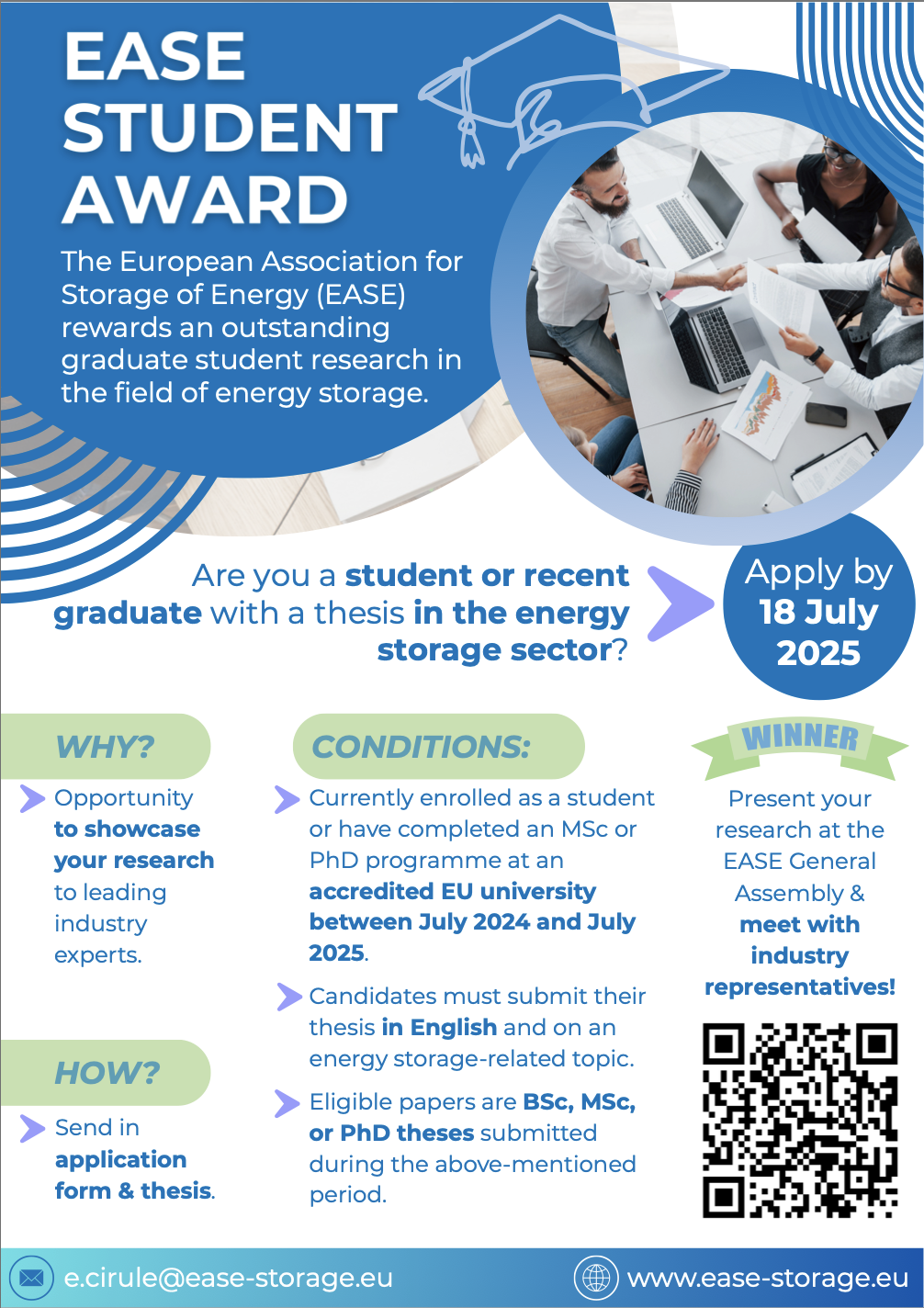 EASE STUDENT AWARD

The European Association for Storage of Energy (EASE) rewards an outstanding graduate student research in the field of energy storage.

Are you a student or recent graduate with a thesis in the energy storage sector?

Apply by 18 July 2025

WHY?

Opportunity to showcase your research to leading industry experts.

HOW?

Send in application form & thesis.

CONDITIONS:

Currently enrolled as a student or have completed an MSc or PhD programme at an accredited EU university between July 2024 and July 2025.

Candidates must submit their thesis in English and on an energy storage-related topic.

Eligible papers are BSc, MSc, or PhD theses submitted during the above-mentioned period.

WINNER

Present your research at the EASE General Assembly & meet with industry representatives!

e.cirule@ease-storage.eu

www.ease-storage.eu